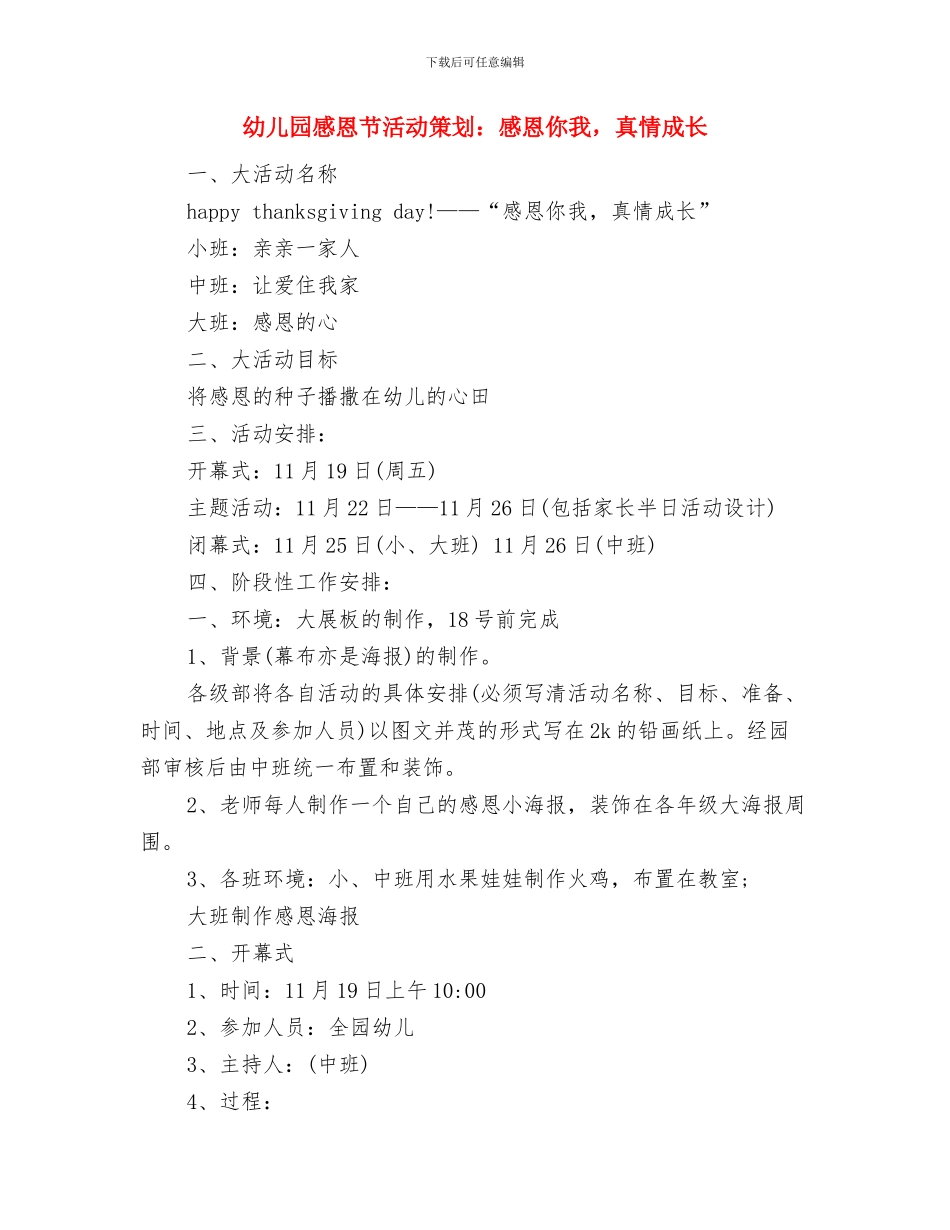 下载后可任意编辑

幼儿园感恩节活动策划：感恩你我，真情成长

一、大活动名称

happy thanksgiving day!——“感恩你我，真情成长”

小班：亲亲一家人

中班：让爱住我家

大班：感恩的心

二、大活动目标

将感恩的种子播撒在幼儿的心田

三、活动安排：

开幕式：11月19日(周五)

主题活动：11月22日——11月26日(包括家长半日活动设计)

闭幕式：11月25日(小、大班) 11月26日(中班)

四、阶段性工作安排：

一、环境：大展板的制作，18号前完成

1、背景(幕布亦是海报)的制作。

各级部将各自活动的具体安排(必须写清活动名称、目标、准备、时间、地点及参加人员)以图文并茂的形式写在2k的铅画纸上。经园部审核后由中班统一布置和装饰。

2、老师每人制作一个自己的感恩小海报，装饰在各年级大海报周围。

3、各班环境：小、中班用水果娃娃制作火鸡，布置在教室；

大班制作感恩海报

二、开幕式

1、时间：11月19日上午10:00

2、参加人员：全园幼儿

3、主持人：(中班)

4、过程：